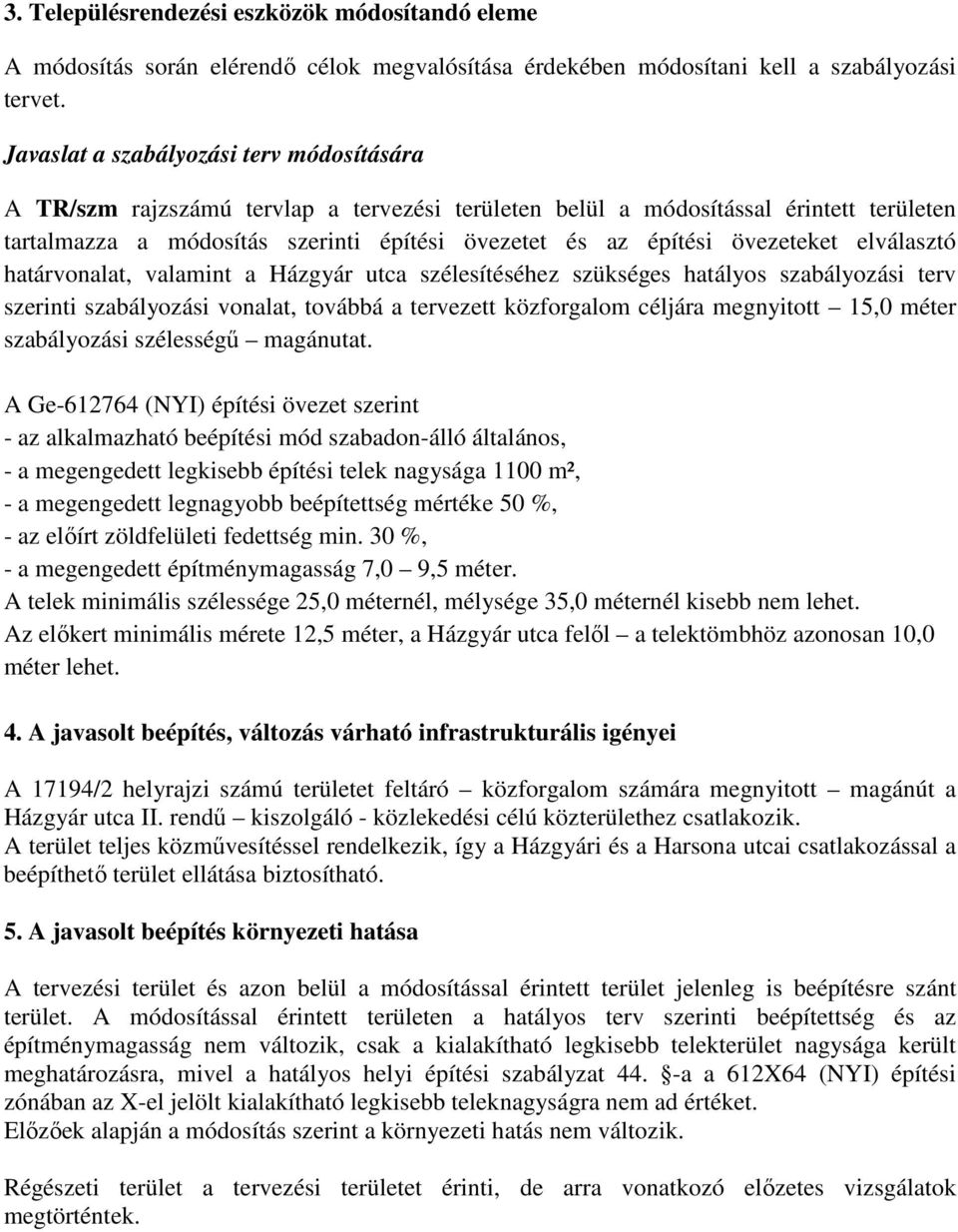 3. Településrendezési eszközök módosítandó eleme

A módosítás során elérendő célok megvalósítása érdekében módosítani kell a szabályozási tervet.

Javaslat a szabályozási terv módosítására

A TR/szm rajzszámú tervlap a tervezési területen belül a módosítással érintett területen tartalmazza a módosítás szerinti építési övezetet és az építési övezeteket elválasztó határvonalat, valamint a Házgyár utca szélesítéséhez szükséges hatályos szabályozási terv szerinti szabályozási vonalat, továbbá a tervezett közforgalom céljára megnyitott – 15,0 méter szabályozási szélességű – magánutat.

A Ge-612764 (NYI) építési övezet szerint
- az alkalmazható beépítési mód szabadon-álló általános,
- a megengedett legkisebb építési telek nagysága 1100 m²,
- a megengedett legnagyobb beépítettség mértéke 50 %,
- az előírt zöldfelületi fedettség min. 30 %,
- a megengedett építménymagasság 7,0 – 9,5 méter.
A telek minimális szélessége 25,0 méternél, mélysége 35,0 méternél kisebb nem lehet.
Az előkert minimális mérete 12,5 méter, a Házgyár utca felől – a telektömbhöz azonosan 10,0 méter lehet.

4. A javasolt beépítés, változás várható infrastrukturális igényei

A 17194/2 helyrajzi számú területet feltáró – közforgalom számára megnyitott – magánút a Házgyár utca II. rendű – kiszolgáló - közlekedési célú közterülethez csatlakozik.
A terület teljes közművesítéssel rendelkezik, így a Házgyári és a Harsona utcai csatlakozással a beépíthető terület ellátása biztosítható.

5. A javasolt beépítés környezeti hatása

A tervezési terület és azon belül a módosítással érintett terület jelenleg is beépítésre szánt terület. A módosítással érintett területen a hatályos terv szerinti beépítettség és az építménymagasság nem változik, csak a kialakítható legkisebb telekterület nagysága került meghatározásra, mivel a hatályos helyi építési szabályzat 44. §-a a 612X64 (NYI) építési zónában az X-el jelölt kialakítható legkisebb teleknagyságra nem ad értéket.
Előzőek alapján a módosítás szerint a környezeti hatás nem változik.

Régészeti terület a tervezési területet érinti, de arra vonatkozó előzetes vizsgálatok megtörténtek.